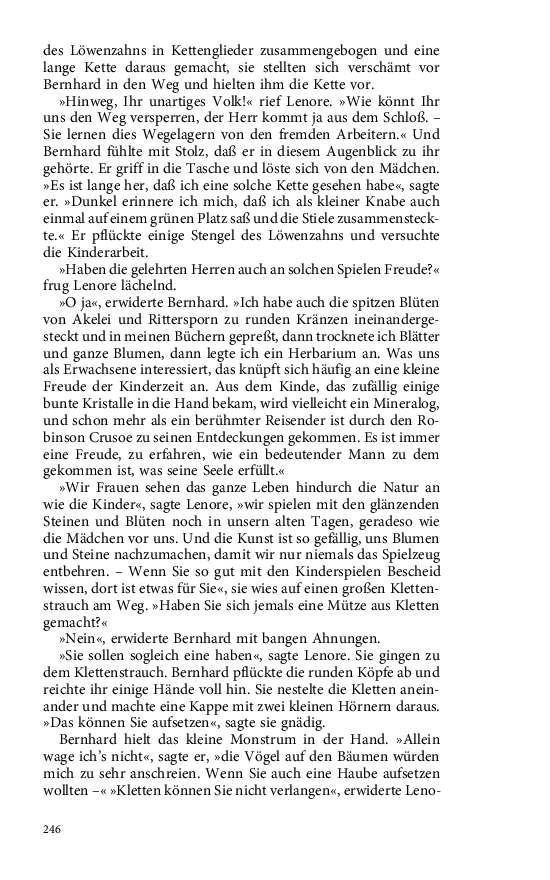 des Löwenzahns in Kettenglieder zusammengebogen und eine lange Kette daraus gemacht, sie stellten sich verschämt vor Bernhard in den Weg und hielten ihm die Kette vor.

»Hinweg, Ihr unartiges Volk!« rief Lenore. »Wie könnt Ihr uns den Weg versperren, der Herr kommt ja aus dem Schloß. – Sie lernen dies Wegelagern von den fremden Arbeitern.« Und Bernhard fühlte mit Stolz, daß er in diesem Augenblick zu ihr gehörte. Er griff in die Tasche und löste sich von den Mädchen. »Es ist lange her, daß ich eine solche Kette gesehen habe«, sagte er. »Dunkel erinnere ich mich, daß ich als kleiner Knabe auch einmal auf einem grünen Platz saß und die Stiele zusammensteckte.« Er pflückte einige Stengel des Löwenzahns und versuchte die Kinderarbeit.

»Haben die gelehrten Herren auch an solchen Spielen Freude?« frug Lenore lächelnd.

»O ja«, erwiderte Bernhard. »Ich habe auch die spitzen Blüten von Akelei und Rittersporn zu runden Kränzen ineinandergesteckt und in meinen Büchern gepreßt, dann trocknete ich Blätter und ganze Blumen, dann legte ich ein Herbarium an. Was uns als Erwachsene interessiert, das knüpft sich häufig an eine kleine Freude der Kinderzeit an. Aus dem Kinde, das zufällig einige bunte Kristalle in die Hand bekam, wird vielleicht ein Mineralog, und schon mehr als ein berühmter Reisender ist durch den Robinson Crusoe zu seinen Entdeckungen gekommen. Es ist immer eine Freude, zu erfahren, wie ein bedeutender Mann zu dem gekommen ist, was seine Seele erfüllt.«

»Wir Frauen sehen das ganze Leben hindurch die Natur an wie die Kinder«, sagte Lenore, »wir spielen mit den glänzenden Steinen und Blüten noch in unsern alten Tagen, geradeso wie die Mädchen vor uns. Und die Kunst ist so gefällig, uns Blumen und Steine nachzumachen, damit wir nur niemals das Spielzeug entbehren. – Wenn Sie so gut mit den Kinderspielen Bescheid wissen, dort ist etwas für Sie«, sie wies auf einen großen Klettenstrauch am Weg. »Haben Sie sich jemals eine Mütze aus Kletten gemacht?«

»Nein«, erwiderte Bernhard mit bangen Ahnungen.

»Sie sollen sogleich eine haben«, sagte Lenore. Sie gingen zu dem Klettenstrauch. Bernhard pflückte die runden Köpfe ab und reichte ihr einige Hände voll hin. Sie nestelte die Kletten aneinander und machte eine Kappe mit zwei kleinen Hörnern daraus. »Das können Sie aufsetzen«, sagte sie gnädig.

Bernhard hielt das kleine Monstrum in der Hand. »Allein wage ich's nicht«, sagte er, »die Vögel auf den Bäumen würden mich zu sehr anschreien. Wenn Sie auch eine Haube aufsetzen wollten –« »Kletten können Sie nicht verlangen«, erwiderte Leno-

246